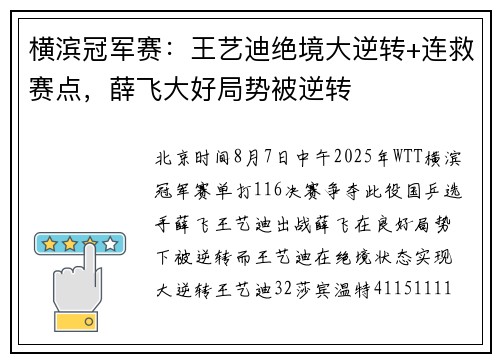 横滨冠军赛：王艺迪绝境大逆转+连救赛点，薛飞大好局势被逆转

北京时间8月7日中午2025年WTT横滨冠军赛单打116决赛争夺此役国乒选手薛飞王艺迪出战薛飞在良好局势下被逆转而王艺迪在绝境状态实现大逆转王艺迪32莎宾温特41151111